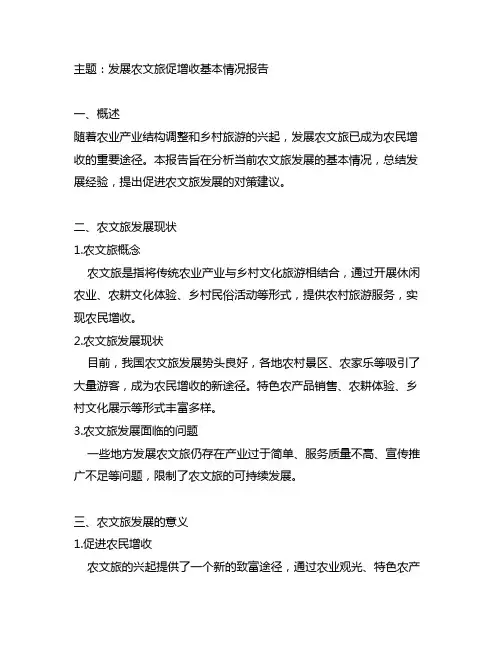 主题：发展农文旅促增收基本情况报告

一、概述
随着农业产业结构调整和乡村旅游的兴起，发展农文旅已成为农民增收的重要途径。本报告旨在分析当前农文旅发展的基本情况，总结发展经验，提出促进农文旅发展的对策建议。

二、农文旅发展现状
1.农文旅概念
农文旅是指将传统农业产业与乡村文化旅游相结合，通过开展休闲农业、农耕文化体验、乡村民俗活动等形式，提供农村旅游服务，实现农民增收。
2.农文旅发展现状
目前，我国农文旅发展势头良好，各地农村景区、农家乐等吸引了大量游客，成为农民增收的新途径。特色农产品销售、农耕体验、乡村文化展示等形式丰富多样。
3.农文旅发展面临的问题
一些地方发展农文旅仍存在产业过于简单、服务质量不高、宣传推广不足等问题，限制了农文旅的可持续发展。

三、农文旅发展的意义
1.促进农民增收
农文旅的兴起提供了一个新的致富途径，通过农业观光、特色农产